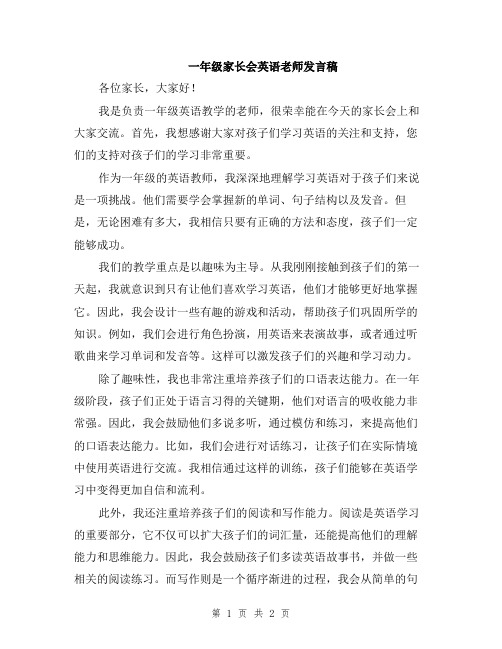 一年级家长会英语老师发言稿

各位家长，大家好！

我是负责一年级英语教学的老师，很荣幸能在今天的家长会上和大家交流。首先，我想感谢大家对孩子们学习英语的关注和支持，您们的支持对孩子们的学习非常重要。

作为一年级的英语教师，我深深地理解学习英语对于孩子们来说是一项挑战。他们需要学会掌握新的单词、句子结构以及发音。但是，无论困难有多大，我相信只要有正确的方法和态度，孩子们一定能够成功。

我们的教学重点是以趣味为主导。从我刚刚接触到孩子们的第一天起，我就意识到只有让他们喜欢学习英语，他们才能够更好地掌握它。因此，我会设计一些有趣的游戏和活动，帮助孩子们巩固所学的知识。例如，我们会进行角色扮演，用英语来表演故事，或者通过听歌曲来学习单词和发音等。这样可以激发孩子们的兴趣和学习动力。

除了趣味性，我也非常注重培养孩子们的口语表达能力。在一年级阶段，孩子们正处于语言习得的关键期，他们对语言的吸收能力非常强。因此，我会鼓励他们多说多听，通过模仿和练习，来提高他们的口语表达能力。比如，我们会进行对话练习，让孩子们在实际情境中使用英语进行交流。我相信通过这样的训练，孩子们能够在英语学习中变得更加自信和流利。

此外，我还注重培养孩子们的阅读和写作能力。阅读是英语学习的重要部分，它不仅可以扩大孩子们的词汇量，还能提高他们的理解能力和思维能力。因此，我会鼓励孩子们多读英语故事书，并做一些相关的阅读练习。而写作则是一个循序渐进的过程，我会从简单的句

第 1 页 共 2 页